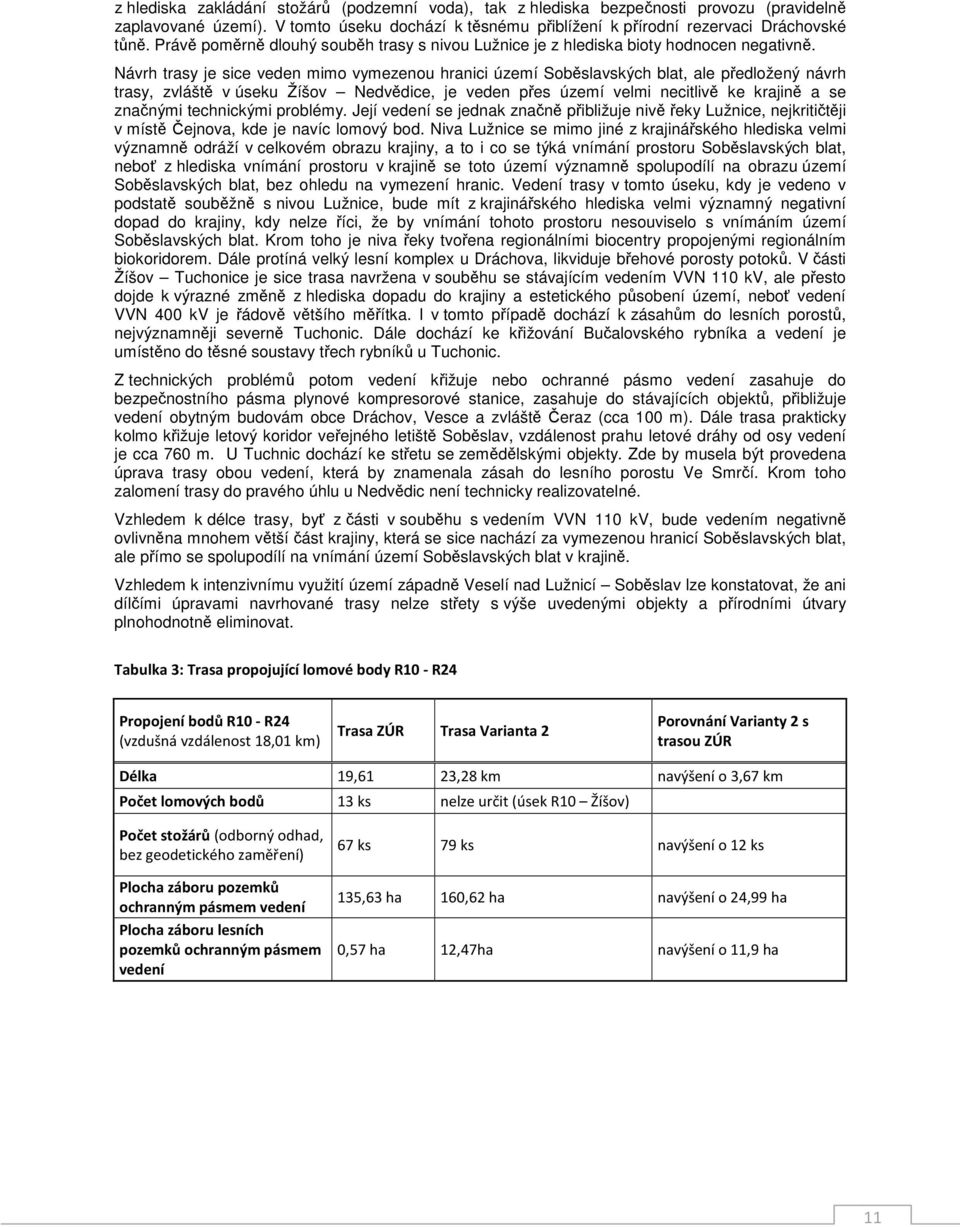 z hlediska zakládání stožárů (podzemní voda), tak z hlediska bezpečnosti provozu (pravidelně zaplavované území). V tomto úseku dochází k těsnému přiblížení k přírodní rezervaci Dráchovské tůně. Právě poměrně dlouhý souběh trasy s nivou Lužnice je z hlediska bioty hodnocen negativně.

Návrh trasy je sice veden mimo vymezenou hranici území Soběslavských blat, ale předložený návrh trasy, zvláště v úseku Žíšov – Nedvědice, je veden přes území velmi necitlivě ke krajině a se značnými technickými problémy. Její vedení se jednak značně přibližuje nivě řeky Lužnice, nejkritičtěji v místě Čejnova, kde je navíc lomový bod. Niva Lužnice se mimo jiné z krajinářského hlediska velmi významně odráží v celkovém obrazu krajiny, a to i co se týká vnímání prostoru Soběslavských blat, neboť z hlediska vnímání prostoru v krajině se toto území významně spolupodílí na obrazu území Soběslavských blat, bez ohledu na vymezení hranic. Vedení trasy v tomto úseku, kdy je vedeno v podstatě souběžně s nivou Lužnice, bude mít z krajinářského hlediska velmi významný negativní dopad do krajiny, kdy nelze říci, že by vnímání tohoto prostoru nesouviselo s vnímáním území Soběslavských blat. Krom toho je niva řeky tvořena regionálními biocentry propojenými regionálním biokoridorem. Dále protíná velký lesní komplex u Dráchova, likviduje břehové porosty potoků. V části Žíšov – Tuchonice je sice trasa navržena v souběhu se stávajícím vedením VVN 110 kV, ale přesto dojde k výrazné změně z hlediska dopadu do krajiny a estetického působení území, neboť vedení VVN 400 kV je řádově většího měřítka. I v tomto případě dochází k zásahům do lesních porostů, nejvýznamněji severně Tuchonic. Dále dochází ke křižování Bučalovského rybníka a vedení je umístěno do těsné soustavy třech rybníků u Tuchonic.

Z technických problémů potom vedení křižuje nebo ochranné pásmo vedení zasahuje do bezpečnostního pásma plynové kompresorové stanice, zasahuje do stávajících objektů, přibližuje vedení obytným budovám obce Dráchov, Vesce a zvláště Čeraz (cca 100 m). Dále trasa prakticky kolmo křižuje letový koridor veřejného letiště Soběslav, vzdálenost prahu letové dráhy od osy vedení je cca 760 m. U Tuchnic dochází ke střetu se zemědělskými objekty. Zde by musela být provedena úprava trasy obou vedení, která by znamenala zásah do lesního porostu Ve Smrčí. Krom toho zalomení trasy do pravého úhlu u Nedvědic není technicky realizovatelné.

Vzhledem k délce trasy, byť z části v souběhu s vedením VVN 110 kV, bude vedením negativně ovlivněna mnohem větší část krajiny, která se sice nachází za vymezenou hranicí Soběslavských blat, ale přímo se spolupodílí na vnímání území Soběslavských blat v krajině.

Vzhledem k intenzivnímu využití území západně Veselí nad Lužnicí – Soběslav lze konstatovat, že ani dílčími úpravami navrhované trasy nelze střety s výše uvedenými objekty a přírodními útvary plnohodnotně eliminovat.

Tabulka 3: Trasa propojující lomové body R10 - R24

| Propojení bodů R10 - R24 (vzdušná vzdálenost 18,01 km) | Trasa ZÚR | Trasa Varianta 2 | Porovnání Varianty 2 s trasou ZÚR |
|---|---|---|---|
| Délka | 19,61 | 23,28 km | navýšení o 3,67 km |
| Počet lomových bodů | 13 ks | nelze určit (úsek R10 – Žíšov) | |
| Počet stožárů (odborný odhad, bez geodetického zaměření) | 67 ks | 79 ks | navýšení o 12 ks |
| Plocha záboru pozemků ochranným pásmem vedení | 135,63 ha | 160,62 ha | navýšení o 24,99 ha |
| Plocha záboru lesních pozemků ochranným pásmem vedení | 0,57 ha | 12,47ha | navýšení o 11,9 ha |

11